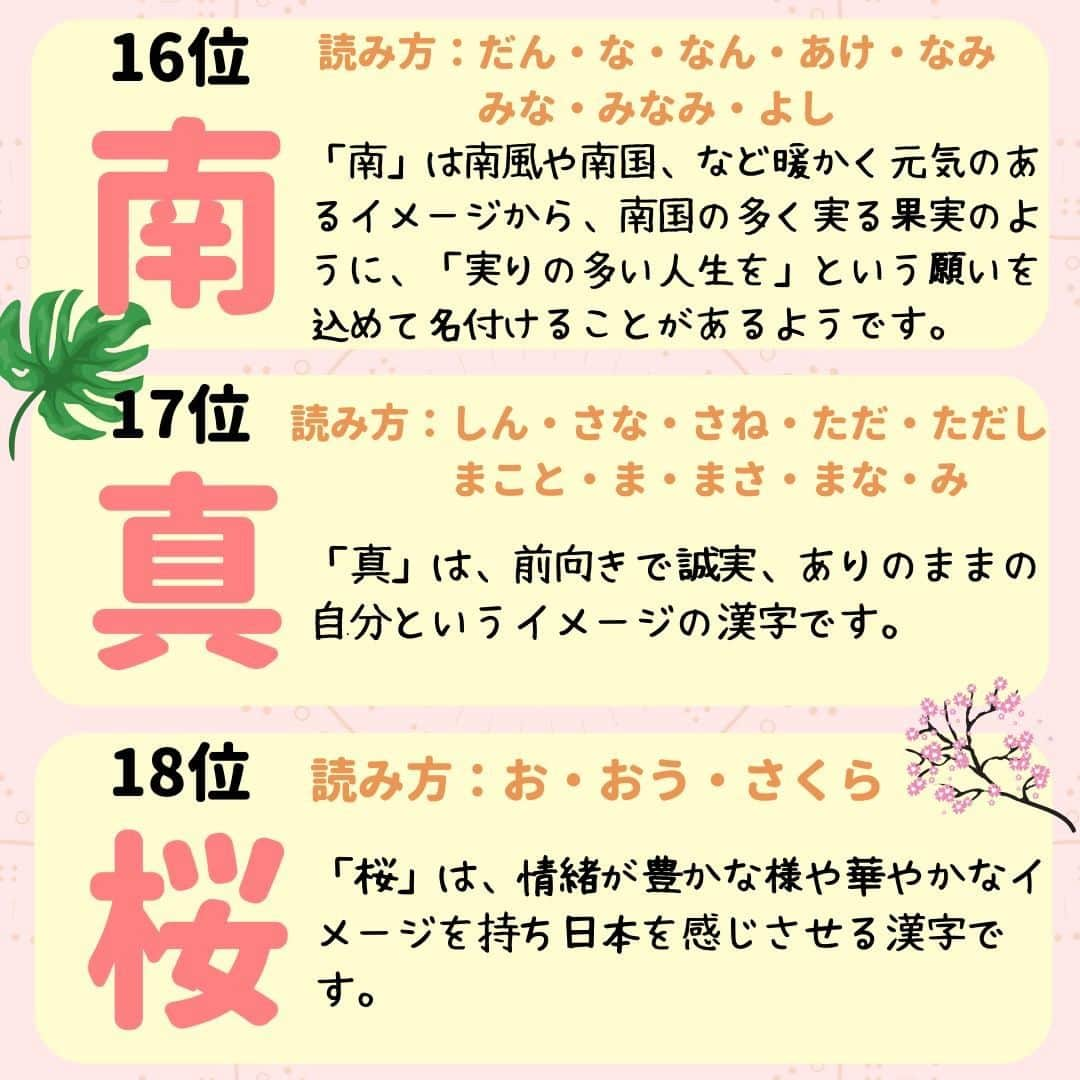 16位

南

読み方：だん・な・なん・あけ・なみ みな・みなみ・よし

「南」は南風や南国、など暖かく元気のあるイメージから、南国の多く実る果実のように、「実りの多い人生を」という願いを込めて名付けることがあるようです。

17位

真

読み方：しん・さな・さね・ただ・ただし まこと・ま・まさ・まな・み

「真」は、前向きで誠実、ありのままの自分というイメージの漢字です。

18位

桜

読み方：お・おう・さくら

「桜」は、情緒が豊かな様や華やかなイメージを持ち日本を感じさせる漢字です。